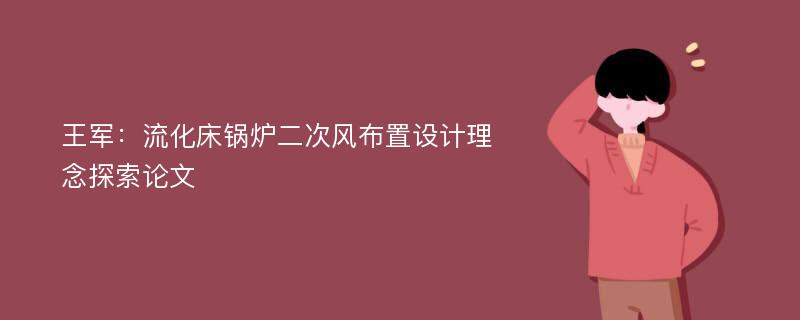 王军：流化床锅炉二次风布置设计理念探索论文